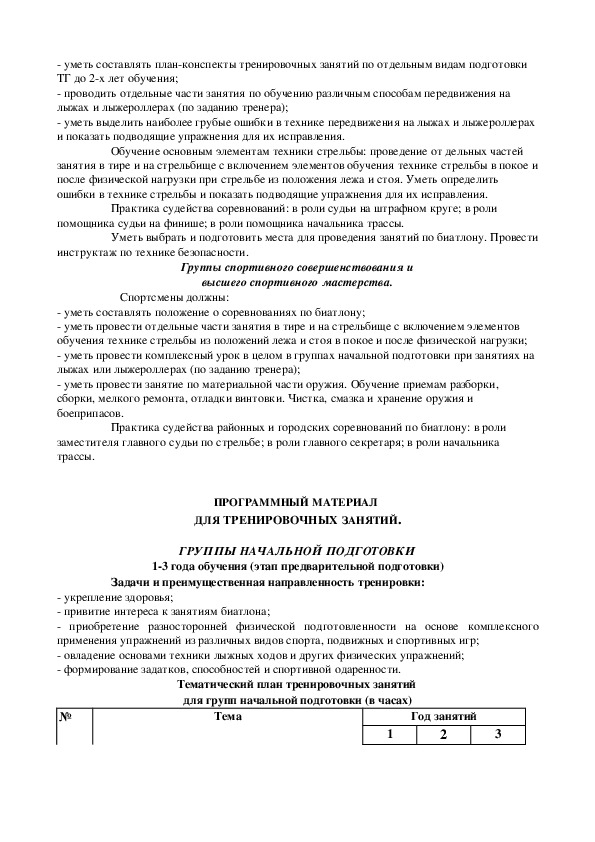 - уметь составлять план-конспекты тренировочных занятий по отдельным видам подготовки ТГ до 2-х лет обучения;
- проводить отдельные части занятия по обучению различным способам передвижения на лыжах и лыжероллерах (по заданию тренера);
- уметь выделить наиболее грубые ошибки в технике передвижения на лыжах и лыжероллерах и показать подводящие упражнения для их исправления.

Обучение основным элементам техники стрельбы: проведение от дельных частей занятия в тире и на стрельбище с включением элементов обучения технике стрельбы в покое и после физической нагрузки при стрельбе из положения лежа и стоя. Уметь определить ошибки в технике стрельбы и показать подводящие упражнения для их исправления.

Практика судейства соревнований: в роли судьи на штрафном круге; в роли помощника судьи на финише; в роли помощника начальника трассы.

Уметь выбрать и подготовить места для проведения занятий по биатлону. Провести инструктаж по технике безопасности.

Группы спортивного совершенствования и высшего спортивного мастерства.

Спортсмены должны:
- уметь составлять положение о соревнованиях по биатлону;
- уметь провести отдельные части занятия в тире и на стрельбище с включением элементов обучения технике стрельбы из положений лежа и стоя в покое и после физической нагрузки;
- уметь провести комплексный урок в целом в группах начальной подготовки при занятиях на лыжах или лыжероллерах (по заданию тренера);
- уметь провести занятие по материальной части оружия. Обучение приемам разборки, сборки, мелкого ремонта, отладки винтовки. Чистка, смазка и хранение оружия и боеприпасов.

Практика судейства районных и городских соревнований по биатлону: в роли заместителя главного судьи по стрельбе; в роли главного секретаря; в роли начальника трассы.

ПРОГРАММНЫЙ МАТЕРИАЛ
ДЛЯ ТРЕНИРОВОЧНЫХ ЗАНЯТИЙ.

ГРУППЫ НАЧАЛЬНОЙ ПОДГОТОВКИ
1-3 года обучения (этап предварительной подготовки)
Задачи и преимущественная направленность тренировки:
- укрепление здоровья;
- привитие интереса к занятиям биатлона;
- приобретение разносторонней физической подготовленности на основе комплексного применения упражнений из различных видов спорта, подвижных и спортивных игр;
- овладение основами техники лыжных ходов и других физических упражнений;
- формирование задатков, способностей и спортивной одаренности.

Тематический план тренировочных занятий
для групп начальной подготовки (в часах)

| № | Тема | Год занятий | | |
|---|---|---|---|---|
| | | 1 | 2 | 3 |